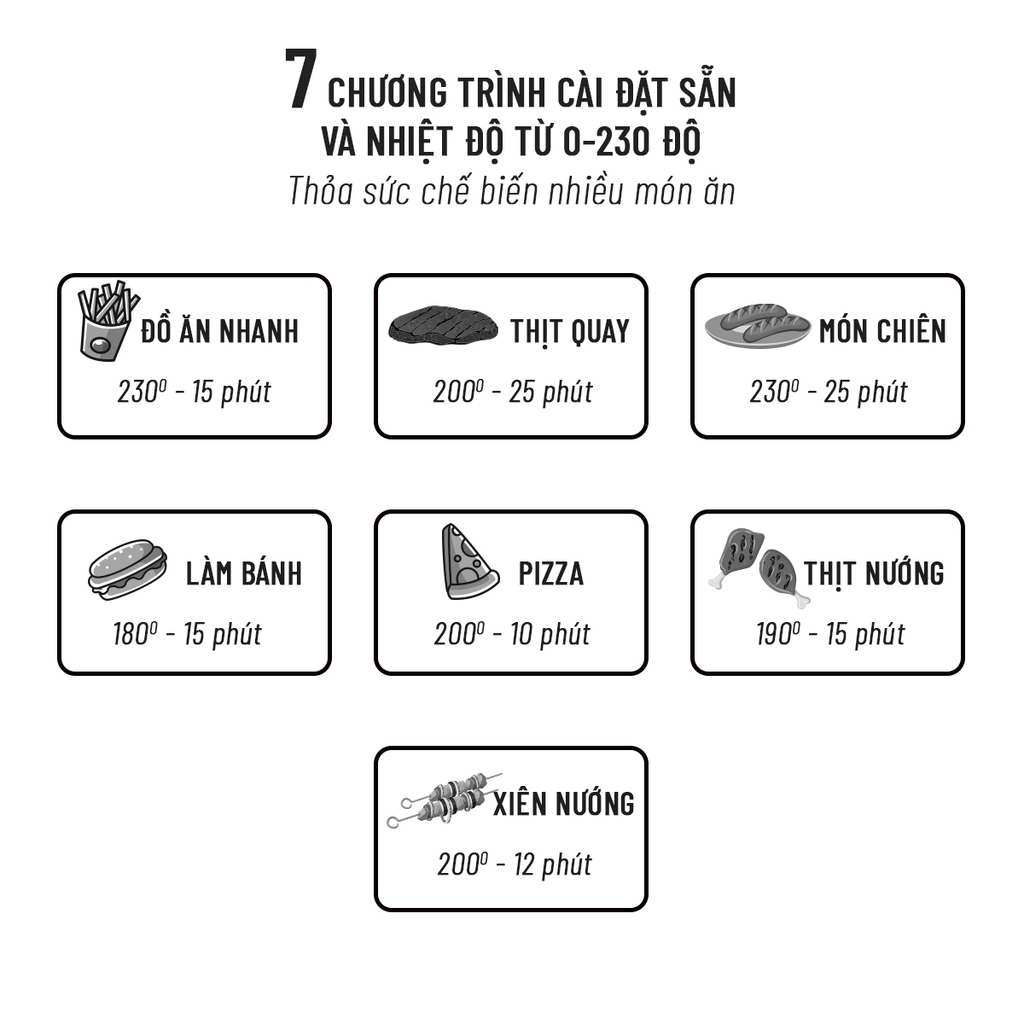 7 CHƯƠNG TRÌNH CÀI ĐẶT SẴN
VÀ NHIỆT ĐỘ TỪ 0-230 ĐỘ
Thỏa sức chế biến nhiều món ăn

ĐỒ ĂN NHANH
$230^0$ - 15 phút

THỊT QUAY
$200^0$ - 25 phút

MÓN CHIÊN
$230^0$ - 25 phút

LÀM BÁNH
$180^0$ - 15 phút

PIZZA
$200^0$ - 10 phút

THỊT NƯỚNG
$190^0$ - 15 phút

XIÊN NƯỚNG
$200^0$ - 12 phút